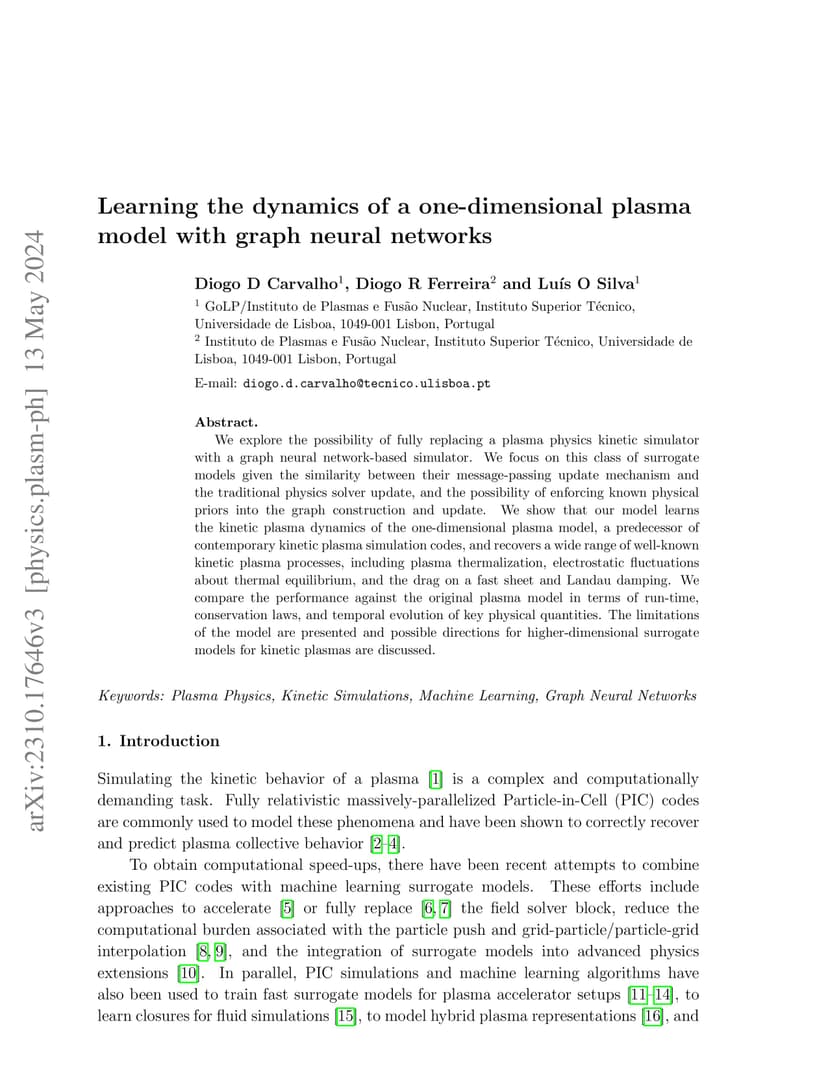 arXiv:2310.17646v3 [physics.plasm-ph] 13 May 2024

Learning the dynamics of a one-dimensional plasma model with graph neural networks

Diogo D Carvalho$^1$, Diogo R Ferreira$^2$ and Luís O Silva$^1$

$^1$ GoLP/Instituto de Plasmas e Fusão Nuclear, Instituto Superior Técnico, Universidade de Lisboa, 1049-001 Lisbon, Portugal
$^2$ Instituto de Plasmas e Fusão Nuclear, Instituto Superior Técnico, Universidade de Lisboa, 1049-001 Lisbon, Portugal

E-mail: diogo.d.carvalho@tecnico.ulisboa.pt

Abstract.
We explore the possibility of fully replacing a plasma physics kinetic simulator with a graph neural network-based simulator. We focus on this class of surrogate models given the similarity between their message-passing update mechanism and the traditional physics solver update, and the possibility of enforcing known physical priors into the graph construction and update. We show that our model learns the kinetic plasma dynamics of the one-dimensional plasma model, a predecessor of contemporary kinetic plasma simulation codes, and recovers a wide range of well-known kinetic plasma processes, including plasma thermalization, electrostatic fluctuations about thermal equilibrium, and the drag on a fast sheet and Landau damping. We compare the performance against the original plasma model in terms of run-time, conservation laws, and temporal evolution of key physical quantities. The limitations of the model are presented and possible directions for higher-dimensional surrogate models for kinetic plasmas are discussed.

Keywords: Plasma Physics, Kinetic Simulations, Machine Learning, Graph Neural Networks

1. Introduction

Simulating the kinetic behavior of a plasma [1] is a complex and computationally demanding task. Fully relativistic massively-parallelized Particle-in-Cell (PIC) codes are commonly used to model these phenomena and have been shown to correctly recover and predict plasma collective behavior [2–4].

To obtain computational speed-ups, there have been recent attempts to combine existing PIC codes with machine learning surrogate models. These efforts include approaches to accelerate [5] or fully replace [6, 7] the field solver block, reduce the computational burden associated with the particle push and grid-particle/particle-grid interpolation [8, 9], and the integration of surrogate models into advanced physics extensions [10]. In parallel, PIC simulations and machine learning algorithms have also been used to train fast surrogate models for plasma accelerator setups [11–14], to learn closures for fluid simulations [15], to model hybrid plasma representations [16], and